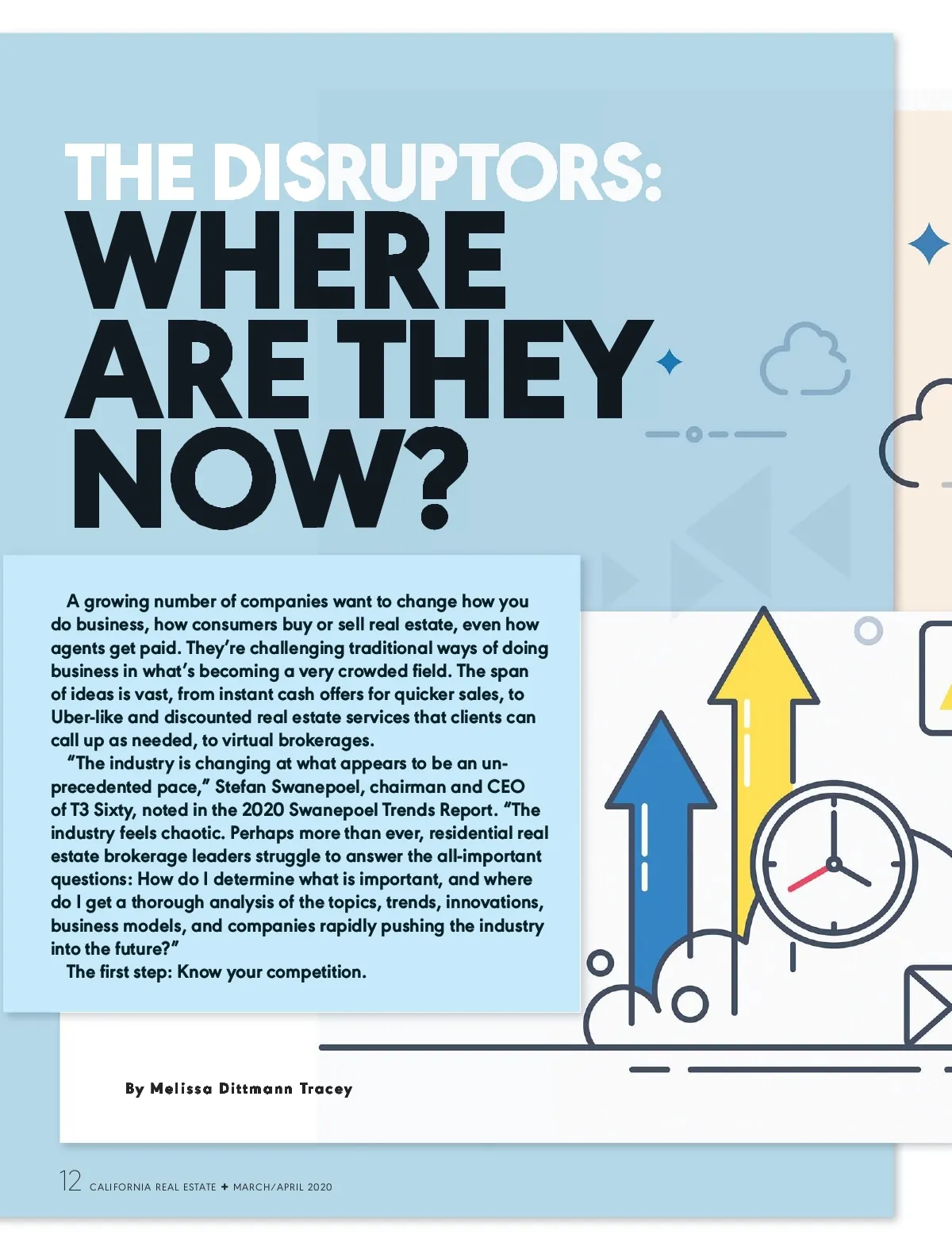 THE DISRUPTORS:
WHERE ARE THEY NOW?

A growing number of companies want to change how you do business, how consumers buy or sell real estate, even how agents get paid. They're challenging traditional ways of doing business in what's becoming a very crowded field. The span of ideas is vast, from instant cash offers for quicker sales, to Uber-like and discounted real estate services that clients can call up as needed, to virtual brokerages.

"The industry is changing at what appears to be an unprecedented pace," Stefan Swanepoel, chairman and CEO of T3 Sixty, noted in the 2020 Swanepoel Trends Report. "The industry feels chaotic. Perhaps more than ever, residential real estate brokerage leaders struggle to answer the all-important questions: How do I determine what is important, and where do I get a thorough analysis of the topics, trends, innovations, business models, and companies rapidly pushing the industry into the future?"

The first step: Know your competition.

By Melissa Dittmann Tracey

12 CALIFORNIA REAL ESTATE + MARCH/APRIL 2020